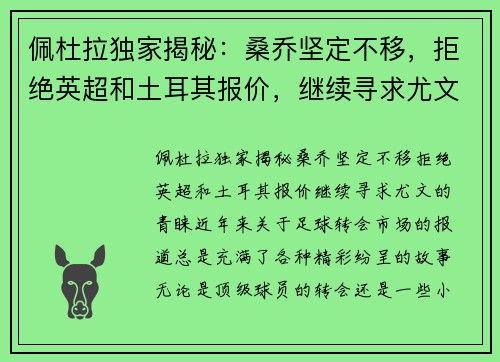 佩杜拉独家揭秘：桑乔坚定不移，拒绝英超和土耳其报价，继续寻求尤文

佩杜拉独家揭秘桑乔坚定不移拒绝英超和土耳其报价继续寻求尤文的青睐近年来关于足球转会市场的报道总是充满了各种精彩纷呈的故事无论是顶级球员的转会还是一些小